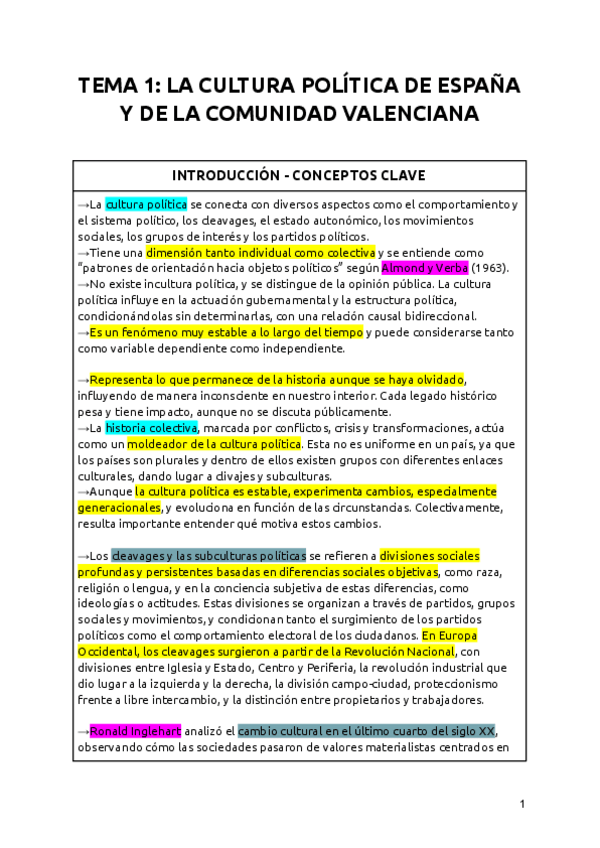 TEMA 1: LA CULTURA POLÍTICA DE ESPAÑA Y DE LA COMUNIDAD VALENCIANA

INTRODUCCIÓN - CONCEPTOS CLAVE

→La cultura política se conecta con diversos aspectos como el comportamiento y el sistema político, los cleavages, el estado autonómico, los movimientos sociales, los grupos de interés y los partidos políticos.
→Tiene una dimensión tanto individual como colectiva y se entiende como "patrones de orientación hacia objetos políticos" según Almond y Verba (1963).
→No existe incultura política, y se distingue de la opinión pública. La cultura política influye en la actuación gubernamental y la estructura política, condicionándolas sin determinarlas, con una relación causal bidireccional.
→Es un fenómeno muy estable a lo largo del tiempo y puede considerarse tanto como variable dependiente como independiente.

→Representa lo que permanece de la historia aunque se haya olvidado, influyendo de manera inconsciente en nuestro interior. Cada legado histórico pesa y tiene impacto, aunque no se discuta públicamente.
→La historia colectiva, marcada por conflictos, crisis y transformaciones, actúa como un moldeador de la cultura política. Esta no es uniforme en un país, ya que los países son plurales y dentro de ellos existen grupos con diferentes enlaces culturales, dando lugar a clivajes y subculturas.
→Aunque la cultura política es estable, experimenta cambios, especialmente generacionales, y evoluciona en función de las circunstancias. Colectivamente, resulta importante entender qué motiva estos cambios.

→Los cleavages y las subculturas políticas se refieren a divisiones sociales profundas y persistentes basadas en diferencias sociales objetivas, como raza, religión o lengua, y en la conciencia subjetiva de estas diferencias, como ideologías o actitudes. Estas divisiones se organizan a través de partidos, grupos sociales y movimientos, y condicionan tanto el surgimiento de los partidos políticos como el comportamiento electoral de los ciudadanos. En Europa Occidental, los cleavages surgieron a partir de la Revolución Nacional, con divisiones entre Iglesia y Estado, Centro y Periferia, la revolución industrial que dio lugar a la izquierda y la derecha, la división campo-ciudad, proteccionismo frente a libre intercambio, y la distinción entre propietarios y trabajadores.

→Ronald Inglehart analizó el cambio cultural en el último cuarto del siglo XX, observando cómo las sociedades pasaron de valores materialistas centrados en

1